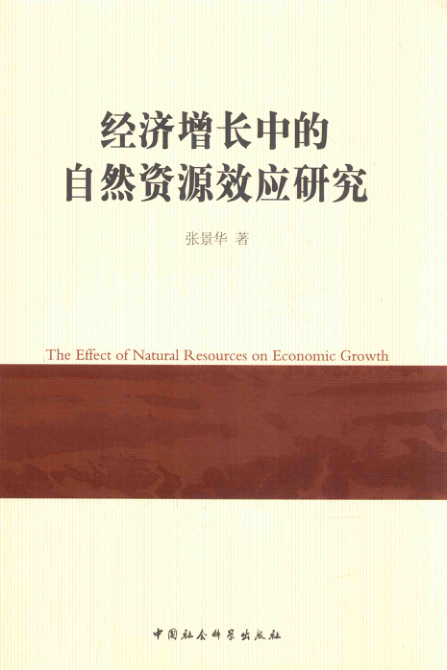 经济增长中的
自然资源效应研究

张景华 著

The Effect of Natural Resources on Economic Growth

中国社会科学出版社